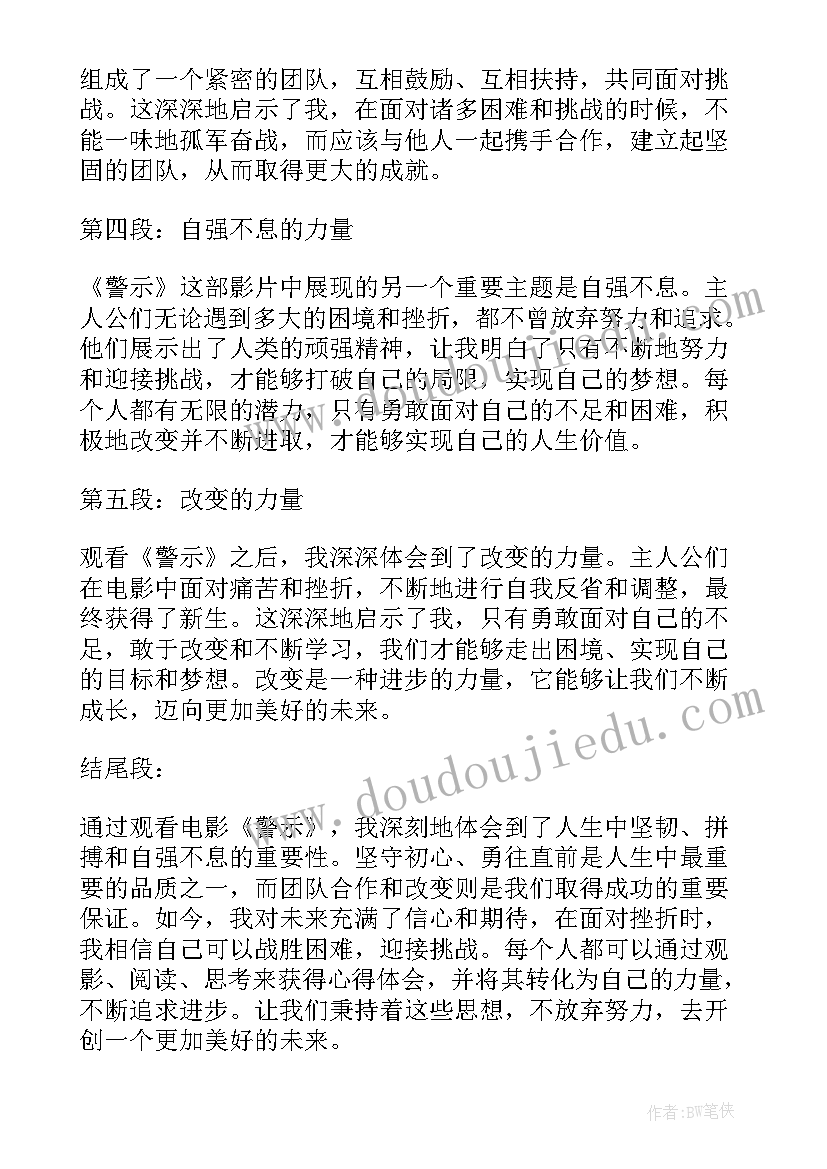 组成了一个紧密的团队，互相鼓励、互相扶持，共同面对挑战。这深深地启示了我，在面对诸多困难和挑战的时候，不能一味地孤军奋战，而应该与他人一起携手合作，建立起坚固的团队，从而取得更大的成就。

第四段：自强不息的力量

《警示》这部影片中展现的另一个重要主题是自强不息。主人公们无论遇到多大的困境和挫折，都不曾放弃努力和追求。他们展示出了人类的顽强精神，让我明白了只有不断地努力和迎接挑战，才能够打破自己的局限，实现自己的梦想。每个人都有无限的潜力，只有勇敢面对自己的不足和困难，积极地改变并不断进取，才能够实现自己的人生价值。

第五段：改变的力量

观看《警示》之后，我深深体会到了改变的力量。主人公们在电影中面对痛苦和挫折，不断地进行自我反省和调整，最终获得了新生。这深深地启示了我，只有勇敢面对自己的不足，敢于改变和不断学习，我们才能够走出困境、实现自己的目标和梦想。改变是一种进步的力量，它能够让我们不断成长，迈向更加美好的未来。

结尾段：

通过观看电影《警示》，我深刻地体会到了人生中坚韧、拼搏和自强不息的重要性。坚守初心、勇往直前是人生中最重要的品质之一，而团队合作和改变则是我们取得成功的重要保证。如今，我对未来充满了信心和期待，在面对挫折时，我相信自己可以战胜困难，迎接挑战。每个人都可以通过观影、阅读、思考来获得心得体会，并将其转化为自己的力量，不断追求进步。让我们秉持着这些思想，不放弃努力，去开创一个更加美好的未来。

www.doudoujiedu.com

作者:BW笔侠